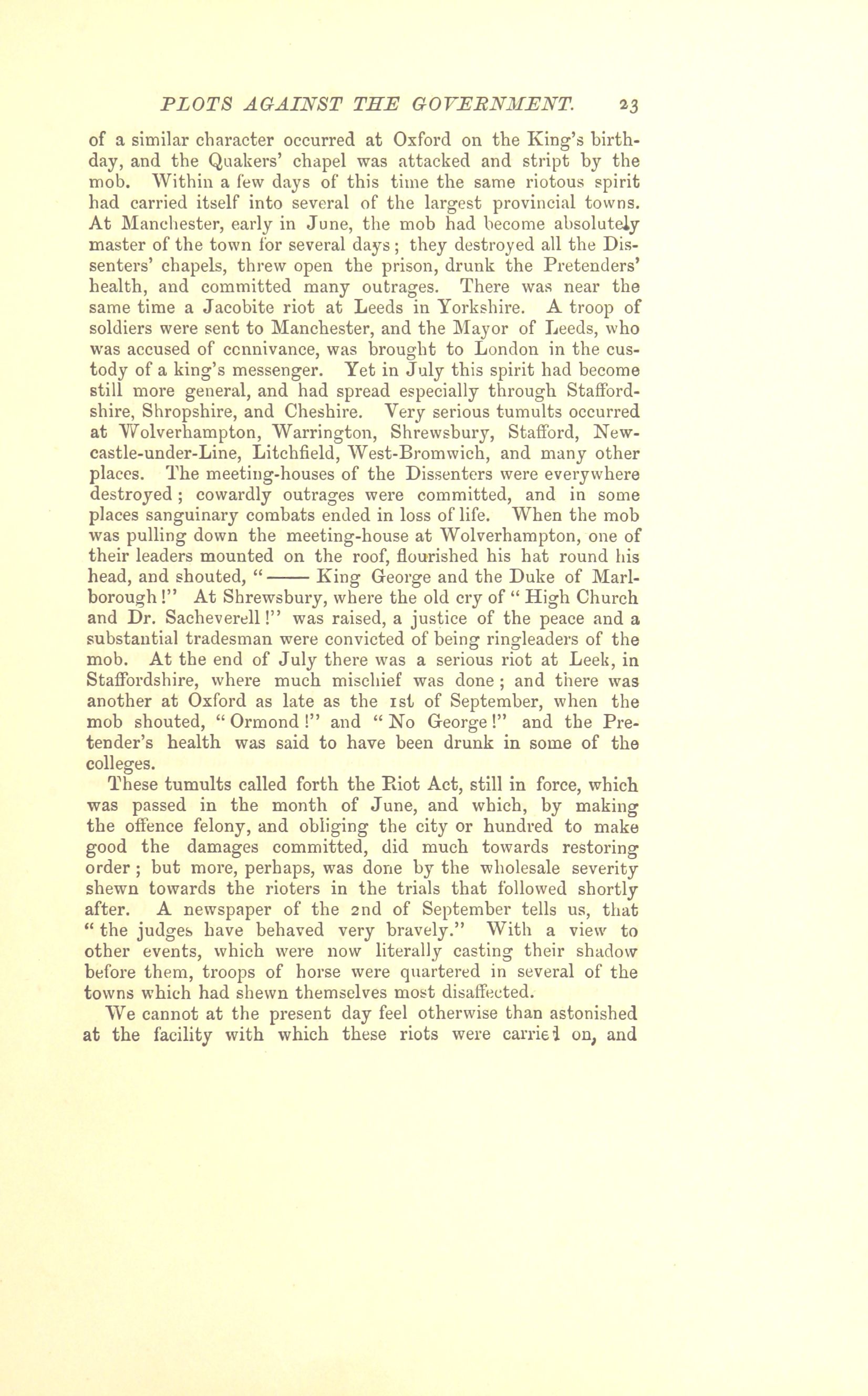 PLOTS AGAINST THE GOVERNMENT. 23

of a similar character occurred at Oxford on the King's birthday, and the Quakers' chapel was attacked and stript by the mob. Within a few days of this time the same riotous spirit had carried itself into several of the largest provincial towns. At Manchester, early in June, the mob had become absolutely master of the town for several days; they destroyed all the Dissenters' chapels, threw open the prison, drunk the Pretenders' health, and committed many outrages. There was near the same time a Jacobite riot at Leeds in Yorkshire. A troop of soldiers were sent to Manchester, and the Mayor of Leeds, who was accused of connivance, was brought to London in the custody of a king's messenger. Yet in July this spirit had become still more general, and had spread especially through Staffordshire, Shropshire, and Cheshire. Very serious tumults occurred at Wolverhampton, Warrington, Shrewsbury, Stafford, Newcastle-under-Line, Litchfield, West-Bromwich, and many other places. The meeting-houses of the Dissenters were everywhere destroyed; cowardly outrages were committed, and in some places sanguinary combats ended in loss of life. When the mob was pulling down the meeting-house at Wolverhampton, one of their leaders mounted on the roof, flourished his hat round his head, and shouted, "—— King George and the Duke of Marlborough!" At Shrewsbury, where the old cry of "High Church and Dr. Sacheverell!" was raised, a justice of the peace and a substantial tradesman were convicted of being ringleaders of the mob. At the end of July there was a serious riot at Leek, in Staffordshire, where much mischief was done; and there was another at Oxford as late as the 1st of September, when the mob shouted, "Ormond!" and "No George!" and the Pretender's health was said to have been drunk in some of the colleges.

These tumults called forth the Riot Act, still in force, which was passed in the month of June, and which, by making the offence felony, and obliging the city or hundred to make good the damages committed, did much towards restoring order; but more, perhaps, was done by the wholesale severity shewn towards the rioters in the trials that followed shortly after. A newspaper of the 2nd of September tells us, that "the judges have behaved very bravely." With a view to other events, which were now literally casting their shadow before them, troops of horse were quartered in several of the towns which had shewn themselves most disaffected.

We cannot at the present day feel otherwise than astonished at the facility with which these riots were carried on, and